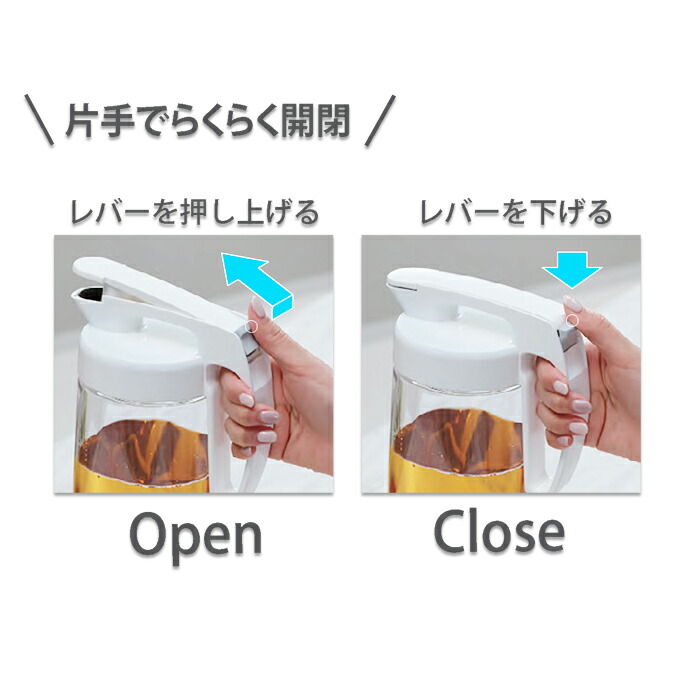 ＼ 片手でらくらく開閉 ／

レバーを押し上げる

Open

レバーを下げる

Close